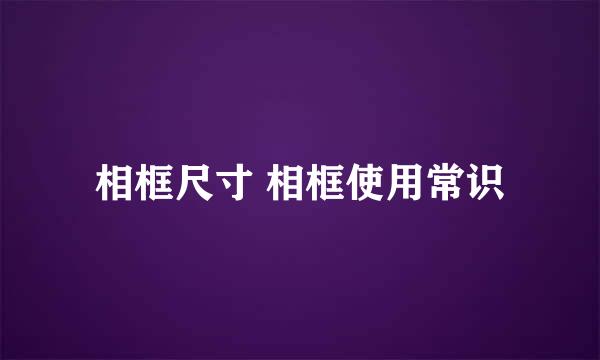 相框尺寸 相框使用常识